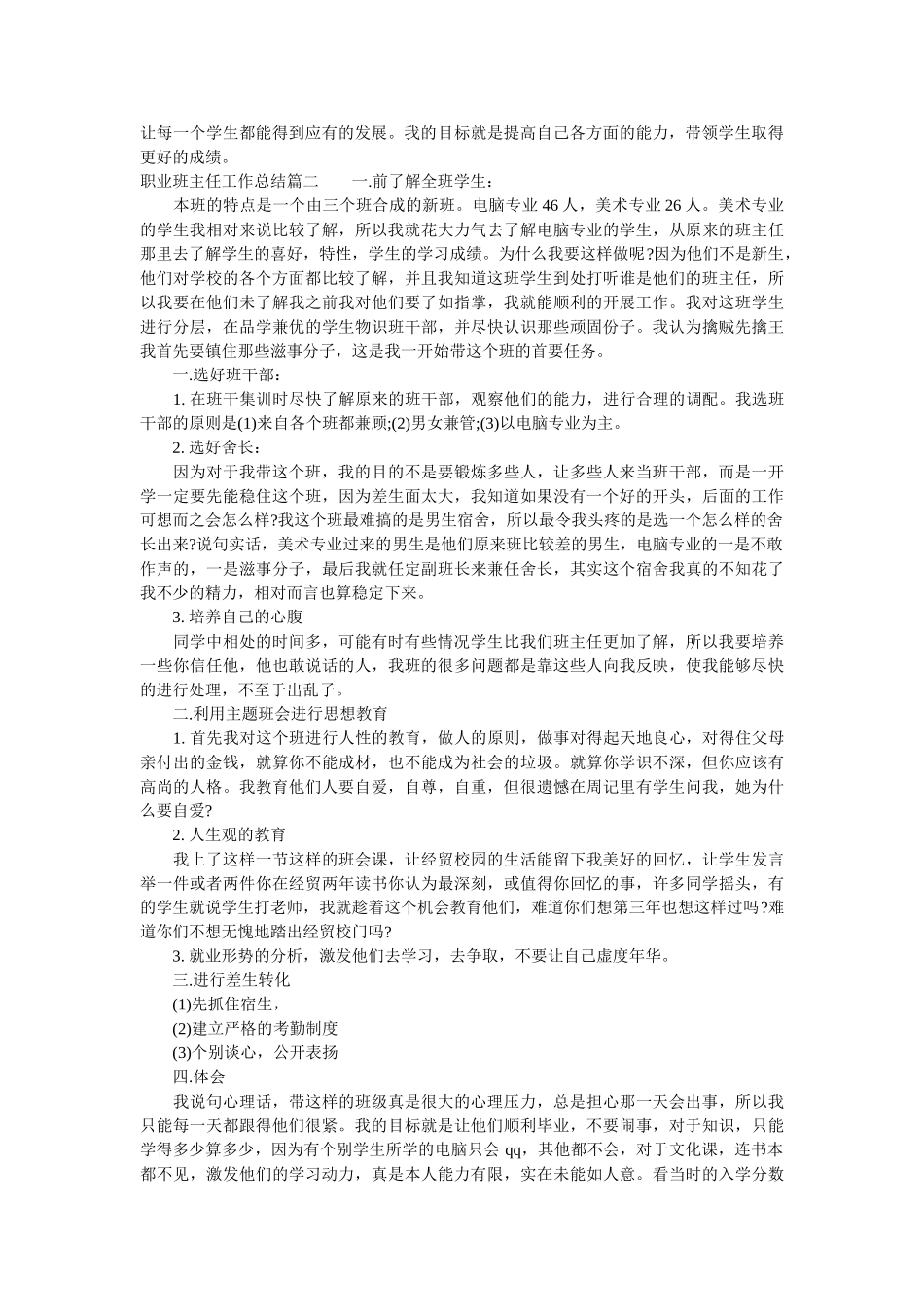 让每一个学生都能得到应有的发展。我的目标就是提高自己各方面的能力，带领学生取得更好的成绩。

职业班主任工作总结篇二　　一.前了解全班学生：

本班的特点是一个由三个班合成的新班。电脑专业 46 人，美术专业 26 人。美术专业的学生我相对来说比较了解，所以我就花大力气去了解电脑专业的学生，从原来的班主任那里去了解学生的喜好，特性，学生的学习成绩。为什么我要这样做呢?因为他们不是新生，他们对学校的各个方面都比较了解，并且我知道这班学生到处打听谁是他们的班主任，所以我要在他们未了解我之前我对他们要了如指掌，我就能顺利的开展工作。我对这班学生进行分层，在品学兼优的学生物识班干部，并尽快认识那些顽固份子。我认为擒贼先擒王我首先要镇住那些滋事分子，这是我一开始带这个班的首要任务。

一.选好班干部：

1. 在班干集训时尽快了解原来的班干部，观察他们的能力，进行合理的调配。我选班干部的原则是(1)来自各个班都兼顾;(2)男女兼管;(3)以电脑专业为主。

2. 选好舍长：

因为对于我带这个班，我的目的不是要锻炼多些人，让多些人来当班干部，而是一开学一定要先能稳住这个班，因为差生面太大，我知道如果没有一个好的开头，后面的工作可想而之会怎么样?我这个班最难搞的是男生宿舍，所以最令我头疼的是选一个怎么样的舍长出来?说句实话，美术专业过来的男生是他们原来班比较差的男生，电脑专业的一是不敢作声的，一是滋事分子，最后我就任定副班长来兼任舍长，其实这个宿舍我真的不知花了我不少的精力，相对而言也算稳定下来。

3. 培养自己的心腹

同学中相处的时间多，可能有时有些情况学生比我们班主任更加了解，所以我要培养一些你信任他，他也敢说话的人，我班的很多问题都是靠这些人向我反映，使我能够尽快的进行处理，不至于出乱子。

二.利用主题班会进行思想教育

1. 首先我对这个班进行人性的教育，做人的原则，做事对得起天地良心，对得住父母亲付出的金钱，就算你不能成材，也不能成为社会的垃圾。就算你学识不深，但你应该有高尚的人格。我教育他们人要自爱，自尊，自重，但很遗憾在周记里有学生问我，她为什么要自爱?

2. 人生观的教育

我上了这样一节这样的班会课，让经贸校园的生活能留下我美好的回忆，让学生发言举一件或者两件你在经贸两年读书你认为最深刻，或值得你回忆的事，许多同学摇头，有的学生就说学生打老师，我就趁着这个机会教育他们，难道你们想第三年也想这样过吗?难道你们不想无愧地踏出经贸校门吗?

3. 就业形势的分析，激发他们去学习，去争取，不要让自己虚度年华。

三.进行差生转化

(1)先抓住宿生，

(2)建立严格的考勤制度

(3)个别谈心，公开表扬

四.体会

我说句心理话，带这样的班级真是很大的心理压力，总是担心那一天会出事，所以我只能每一天都跟得他们很紧。我的目标就是让他们顺利毕业，不要闹事，对于知识，只能学得多少算多少，因为有个别学生所学的电脑只会 qq，其他都不会，对于文化课，连书本都不见，激发他们的学习动力，真是本人能力有限，实在未能如人意。看当时的入学分数